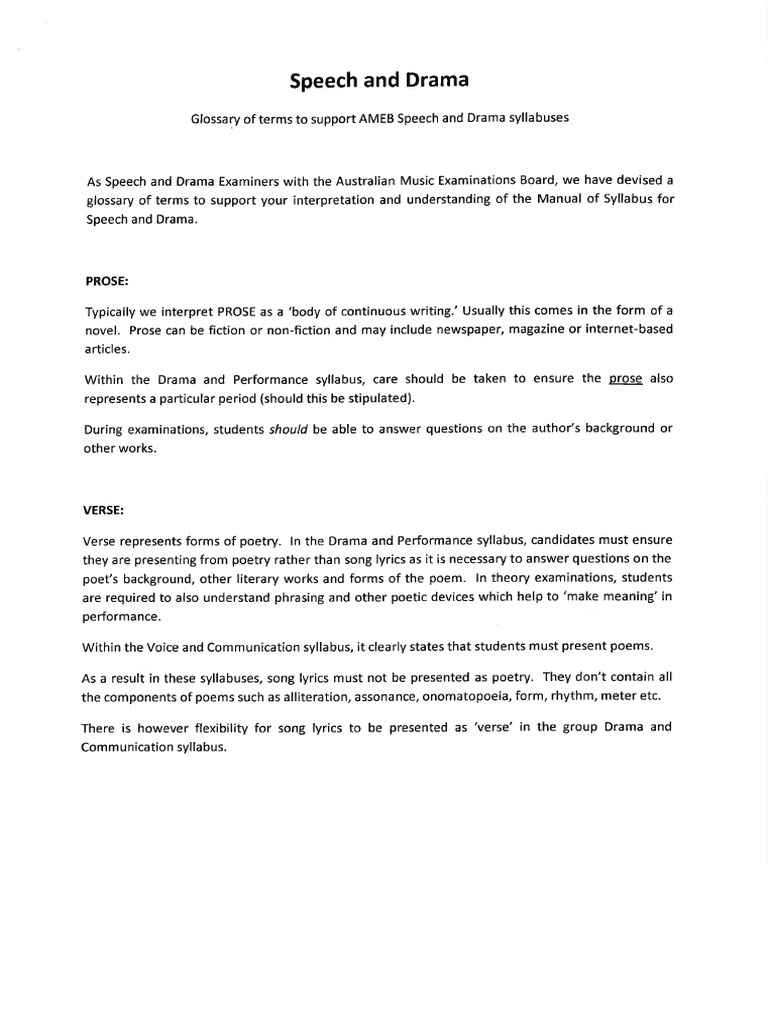 Speech and Drama

Glossary of terms to support AMEB Speech and Drama syllabuses

As Speech and Drama Examiners with the Australian Music Examinations Board, we have devised a glossary of terms to support your interpretation and understanding of the Manual of Syllabus for Speech and Drama.

PROSE:

Typically we interpret PROSE as a 'body of continuous writing.' Usually this comes in the form of a novel. Prose can be fiction or non-fiction and may include newspaper, magazine or internet-based articles.

Within the Drama and Performance syllabus, care should be taken to ensure the prose also represents a particular period (should this be stipulated).

During examinations, students should be able to answer questions on the author's background or other works.

VERSE:

Verse represents forms of poetry. In the Drama and Performance syllabus, candidates must ensure they are presenting from poetry rather than song lyrics as it is necessary to answer questions on the poet's background, other literary works and forms of the poem. In theory examinations, students are required to also understand phrasing and other poetic devices which help to 'make meaning' in performance.

Within the Voice and Communication syllabus, it clearly states that students must present poems.

As a result in these syllabuses, song lyrics must not be presented as poetry. They don't contain all the components of poems such as alliteration, assonance, onomatopoeia, form, rhythm, meter etc.

There is however flexibility for song lyrics to be presented as 'verse' in the group Drama and Communication syllabus.